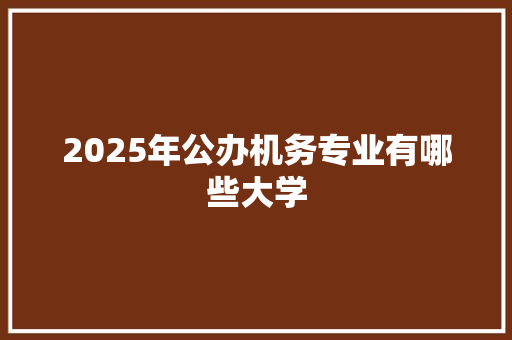 2025年公办机务专业有哪些大学